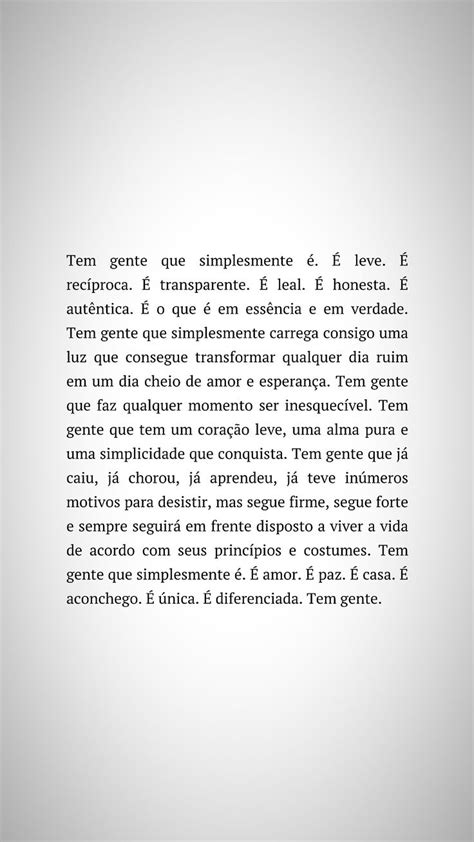 Tem gente que simplesmente é. É leve. É recíproca. É transparente. É leal. É honesta. É autêntica. É o que é em essência e em verdade. Tem gente que simplesmente carrega consigo uma luz que consegue transformar qualquer dia ruim em um dia cheio de amor e esperança. Tem gente que faz qualquer momento ser inesquecível. Tem gente que tem um coração leve, uma alma pura e uma simplicidade que conquista. Tem gente que já caiu, já chorou, já aprendeu, já teve inúmeros motivos para desistir, mas segue firme, segue forte e sempre seguirá em frente disposto a viver a vida de acordo com seus princípios e costumes. Tem gente que simplesmente é. É amor. É paz. É casa. É aconchego. É única. É diferenciada. Tem gente.